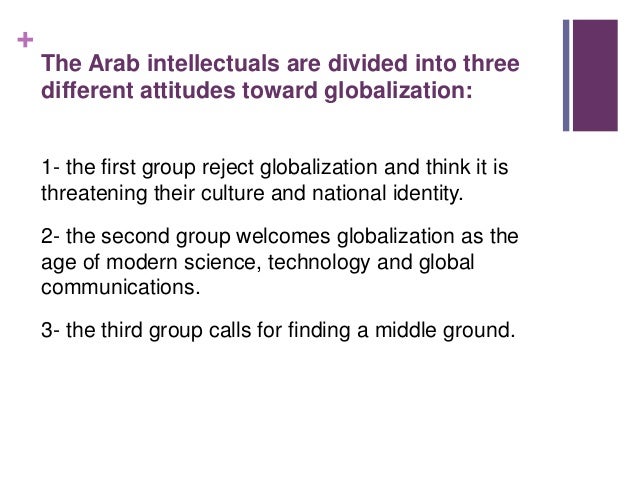 +

The Arab intellectuals are divided into three different attitudes toward globalization:

1- the first group reject globalization and think it is threatening their culture and national identity.

2- the second group welcomes globalization as the age of modern science, technology and global communications.

3- the third group calls for finding a middle ground.